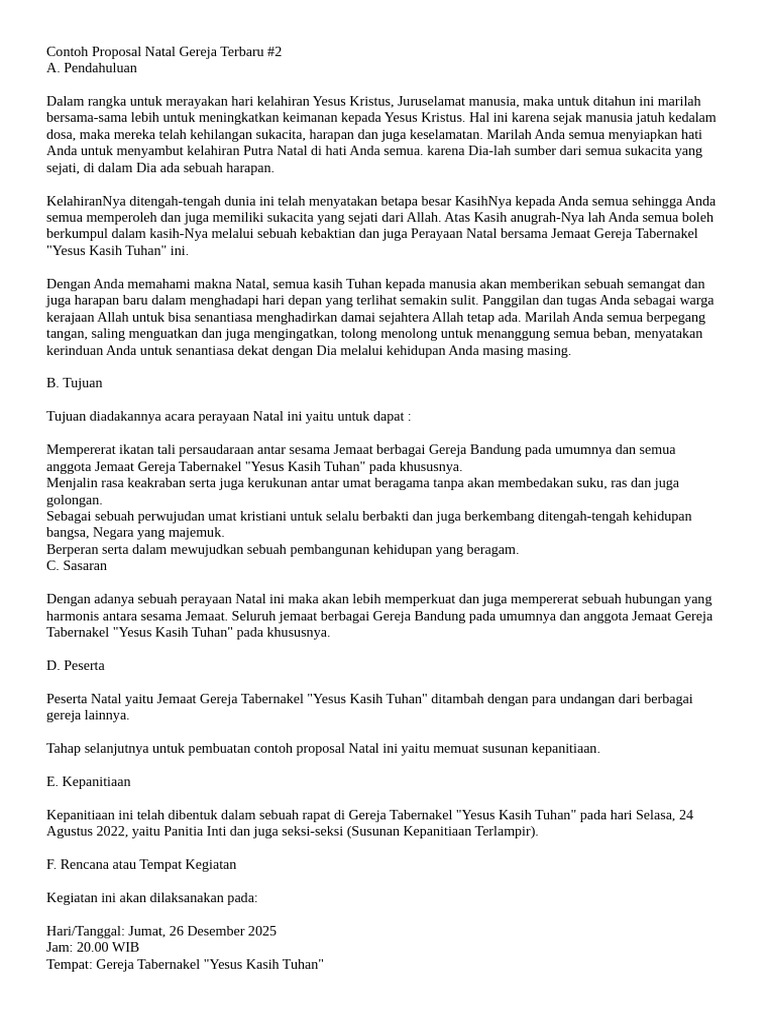 Contoh Proposal Natal Gereja Terbaru #2
A. Pendahuluan

Dalam rangka untuk merayakan hari kelahiran Yesus Kristus, Juruselamat manusia, maka untuk ditahun ini marilah bersama-sama lebih untuk meningkatkan keimanan kepada Yesus Kristus. Hal ini karena sejak manusia jatuh kedalam dosa, maka mereka telah kehilangan sukacita, harapan dan juga keselamatan. Marilah Anda semua menyiapkan hati Anda untuk menyambut kelahiran Putra Natal di hati Anda semua. karena Dia-lah sumber dari semua sukacita yang sejati, di dalam Dia ada sebuah harapan.

KelahiranNya ditengah-tengah dunia ini telah menyatakan betapa besar KasihNya kepada Anda semua sehingga Anda semua memperoleh dan juga memiliki sukacita yang sejati dari Allah. Atas Kasih anugrah-Nya lah Anda semua boleh berkumpul dalam kasih-Nya melalui sebuah kebaktian dan juga Perayaan Natal bersama Jemaat Gereja Tabernakel "Yesus Kasih Tuhan" ini.

Dengan Anda memahami makna Natal, semua kasih Tuhan kepada manusia akan memberikan sebuah semangat dan juga harapan baru dalam menghadapi hari depan yang terlihat semakin sulit. Panggilan dan tugas Anda sebagai warga kerajaan Allah untuk bisa senantiasa menghadirkan damai sejahtera Allah tetap ada. Marilah Anda semua berpegang tangan, saling menguatkan dan juga mengingatkan, tolong menolong untuk menanggung semua beban, menyatakan kerinduan Anda untuk senantiasa dekat dengan Dia melalui kehidupan Anda masing masing.

B. Tujuan

Tujuan diadakannya acara perayaan Natal ini yaitu untuk dapat :

Mempererat ikatan tali persaudaraan antar sesama Jemaat berbagai Gereja Bandung pada umumnya dan semua anggota Jemaat Gereja Tabernakel "Yesus Kasih Tuhan" pada khususnya.
Menjalin rasa keakraban serta juga kerukunan antar umat beragama tanpa akan membedakan suku, ras dan juga golongan.
Sebagai sebuah perwujudan umat kristiani untuk selalu berbakti dan juga berkembang ditengah-tengah kehidupan bangsa, Negara yang majemuk.
Berperan serta dalam mewujudkan sebuah pembangunan kehidupan yang beragam.
C. Sasaran

Dengan adanya sebuah perayaan Natal ini maka akan lebih memperkuat dan juga mempererat sebuah hubungan yang harmonis antara sesama Jemaat. Seluruh jemaat berbagai Gereja Bandung pada umumnya dan anggota Jemaat Gereja Tabernakel "Yesus Kasih Tuhan" pada khususnya.

D. Peserta

Peserta Natal yaitu Jemaat Gereja Tabernakel "Yesus Kasih Tuhan" ditambah dengan para undangan dari berbagai gereja lainnya.

Tahap selanjutnya untuk pembuatan contoh proposal Natal ini yaitu memuat susunan kepanitiaan.

E. Kepanitiaan

Kepanitiaan ini telah dibentuk dalam sebuah rapat di Gereja Tabernakel "Yesus Kasih Tuhan" pada hari Selasa, 24 Agustus 2022, yaitu Panitia Inti dan juga seksi-seksi (Susunan Kepanitiaan Terlampir).

F. Rencana atau Tempat Kegiatan

Kegiatan ini akan dilaksanakan pada:

Hari/Tanggal: Jumat, 26 Desember 2025
Jam: 20.00 WIB
Tempat: Gereja Tabernakel "Yesus Kasih Tuhan"